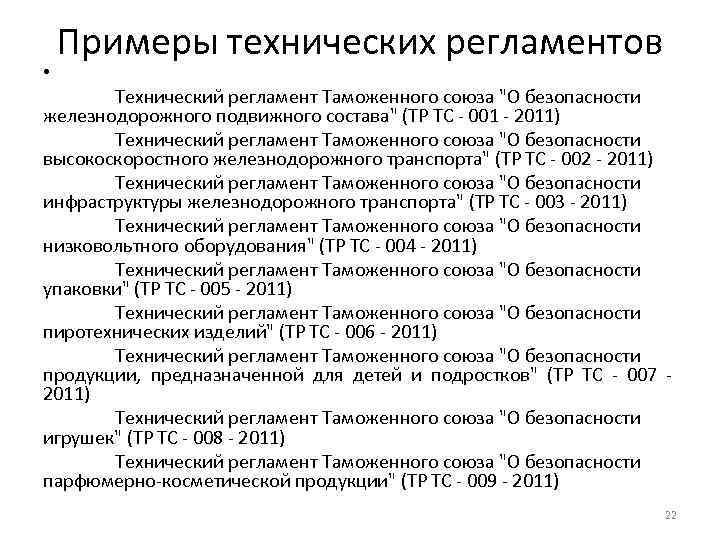 Примеры технических регламентов

•

Технический регламент Таможенного союза "О безопасности железнодорожного подвижного состава" (ТР ТС - 001 - 2011)

Технический регламент Таможенного союза "О безопасности высокоскоростного железнодорожного транспорта" (ТР ТС - 002 - 2011)

Технический регламент Таможенного союза "О безопасности инфраструктуры железнодорожного транспорта" (ТР ТС - 003 - 2011)

Технический регламент Таможенного союза "О безопасности низковольтного оборудования" (ТР ТС - 004 - 2011)

Технический регламент Таможенного союза "О безопасности упаковки" (ТР ТС - 005 - 2011)

Технический регламент Таможенного союза "О безопасности пиротехнических изделий" (ТР ТС - 006 - 2011)

Технический регламент Таможенного союза "О безопасности продукции, предназначенной для детей и подростков" (ТР ТС - 007 - 2011)

Технический регламент Таможенного союза "О безопасности игрушек" (ТР ТС - 008 - 2011)

Технический регламент Таможенного союза "О безопасности парфюмерно-косметической продукции" (ТР ТС - 009 - 2011)

22